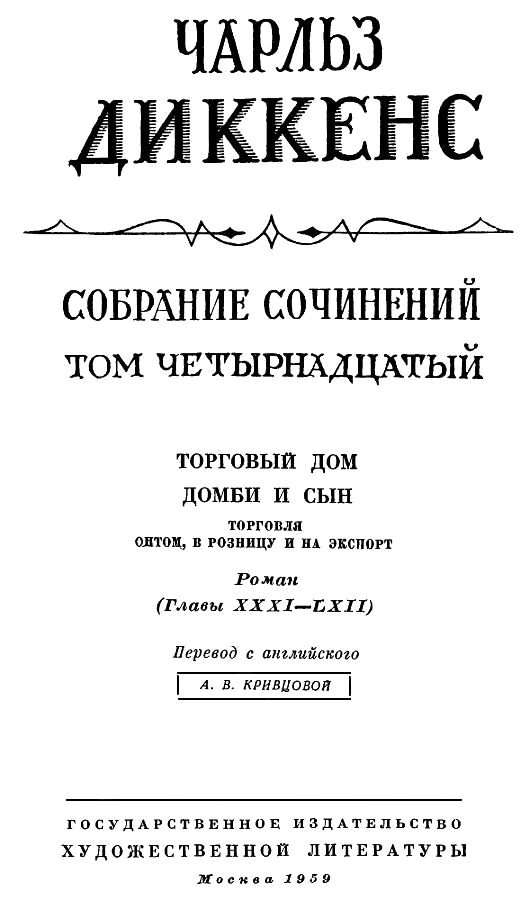 ЧАРЛЬЗ
ДИККЕНС

СОБРАНИЕ СОЧИНЕНИЙ
ТОМ ЧЕТЫРНАДЦАТЫЙ

ТОРГОВЫЙ ДОМ
ДОМБИ И СЫН
ТОРГОВЛЯ
ОПТОМ, В РОЗНИЦУ И НА ЭКСПОРТ

Роман
(Главы XXXI—LXII)

Перевод с английского
А. В. КРИВЦОВОЙ

ГОСУДАРСТВЕННОЕ ИЗДАТЕЛЬСТВО
ХУДОЖЕСТВЕННОЙ ЛИТЕРАТУРЫ
Москва 1959